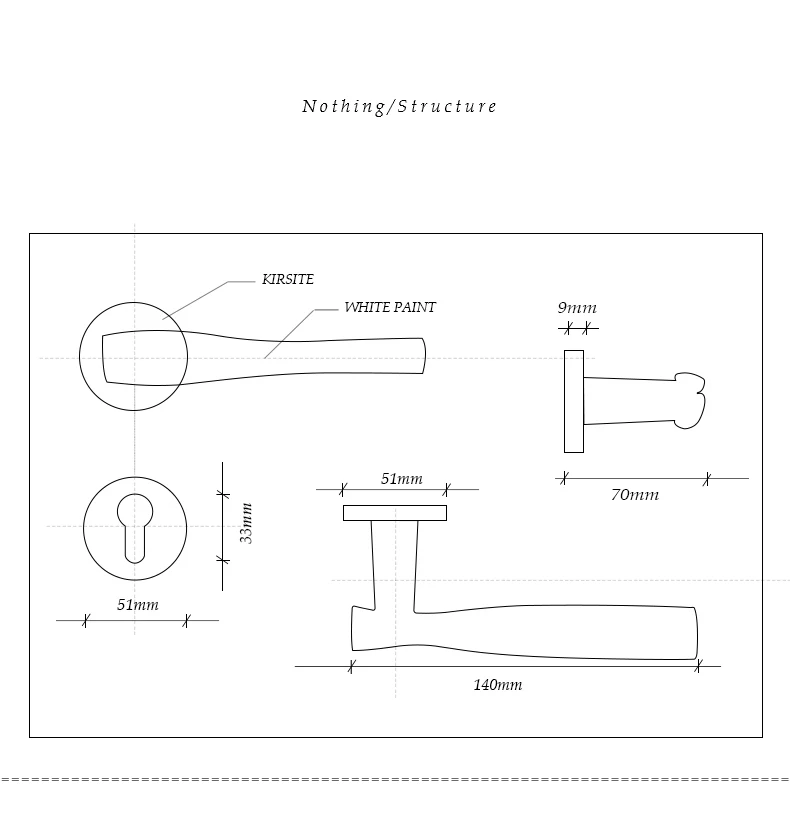 Nothing/Structure

KIRSITE

WHITE PAINT

9mm

70mm

51mm

33mm

51mm

140mm